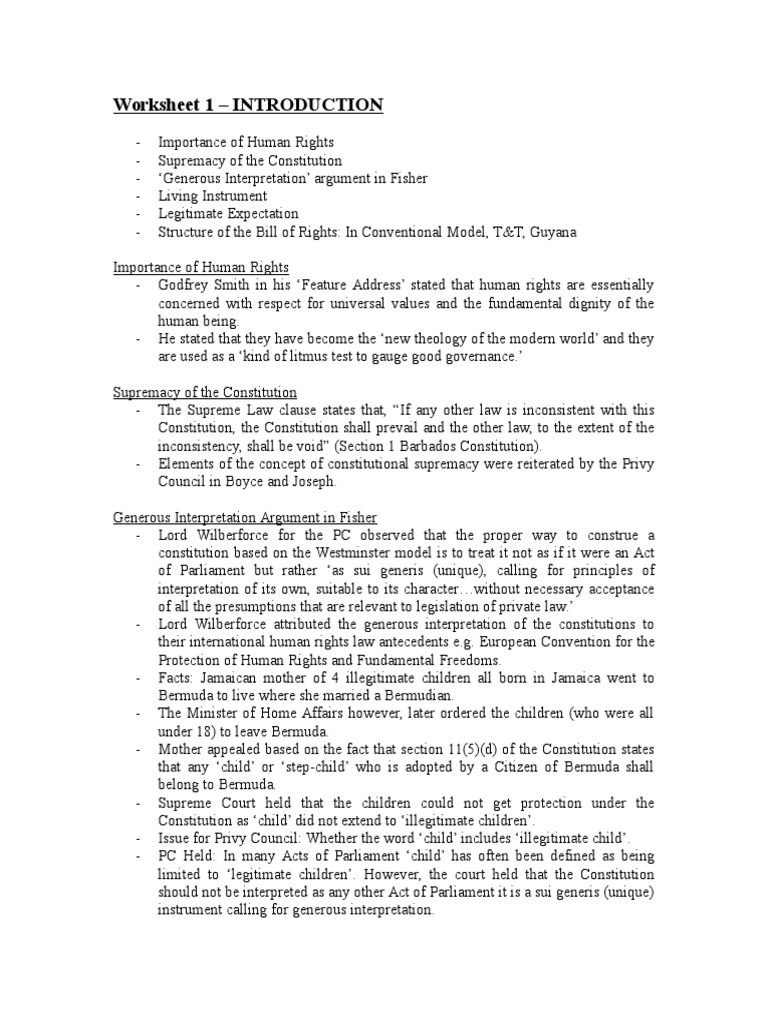 Worksheet 1 – INTRODUCTION

- Importance of Human Rights
- Supremacy of the Constitution
- 'Generous Interpretation' argument in Fisher
- Living Instrument
- Legitimate Expectation
- Structure of the Bill of Rights: In Conventional Model, T&T, Guyana

Importance of Human Rights
- Godfrey Smith in his 'Feature Address' stated that human rights are essentially concerned with respect for universal values and the fundamental dignity of the human being.
- He stated that they have become the 'new theology of the modern world' and they are used as a 'kind of litmus test to gauge good governance.'

Supremacy of the Constitution
- The Supreme Law clause states that, "If any other law is inconsistent with this Constitution, the Constitution shall prevail and the other law, to the extent of the inconsistency, shall be void" (Section 1 Barbados Constitution).
- Elements of the concept of constitutional supremacy were reiterated by the Privy Council in Boyce and Joseph.

Generous Interpretation Argument in Fisher
- Lord Wilberforce for the PC observed that the proper way to construe a constitution based on the Westminster model is to treat it not as if it were an Act of Parliament but rather 'as sui generis (unique), calling for principles of interpretation of its own, suitable to its character…without necessary acceptance of all the presumptions that are relevant to legislation of private law.'
- Lord Wilberforce attributed the generous interpretation of the constitutions to their international human rights law antecedents e.g. European Convention for the Protection of Human Rights and Fundamental Freedoms.
- Facts: Jamaican mother of 4 illegitimate children all born in Jamaica went to Bermuda to live where she married a Bermudian.
- The Minister of Home Affairs however, later ordered the children (who were all under 18) to leave Bermuda.
- Mother appealed based on the fact that section 11(5)(d) of the Constitution states that any 'child' or 'step-child' who is adopted by a Citizen of Bermuda shall belong to Bermuda.
- Supreme Court held that the children could not get protection under the Constitution as 'child' did not extend to 'illegitimate children'.
- Issue for Privy Council: Whether the word 'child' includes 'illegitimate child'.
- PC Held: In many Acts of Parliament 'child' has often been defined as being limited to 'legitimate children'. However, the court held that the Constitution should not be interpreted as any other Act of Parliament it is a sui generis (unique) instrument calling for generous interpretation.